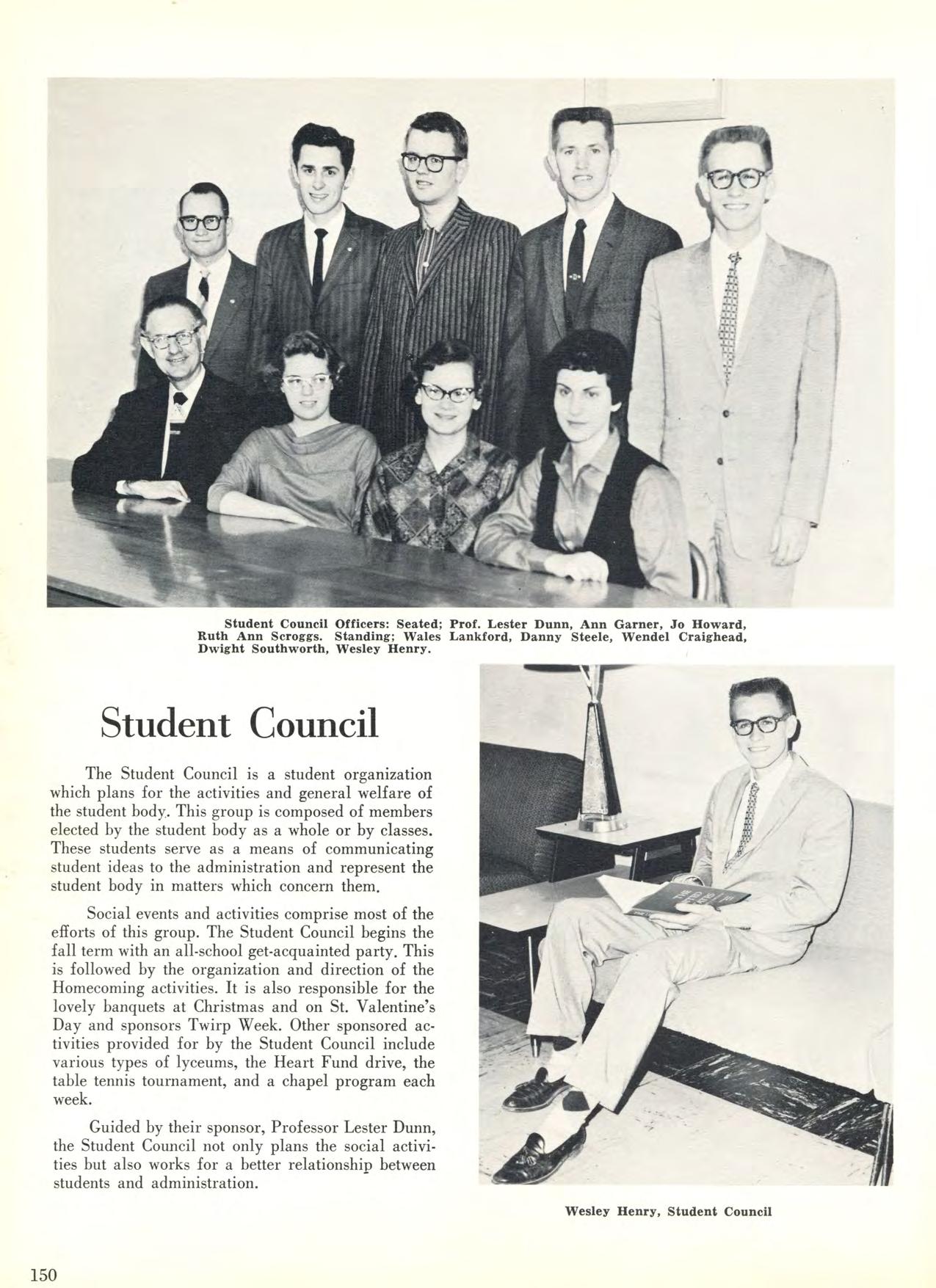 Student Council Officers: Seated; Prof. Lester Dunn, Ann Garner, Jo Howard, Ruth Ann Scroggs. Standing; Wales Lankford, Danny Steele, Wendel Craighead, Dwight Southworth, Wesley Henry.

Student Council

The Student Council is a student organization which plans for the activities and general welfare of the student body. This group is composed of members elected by the student body as a whole or by classes. These students serve as a means of communicating student ideas to the administration and represent the student body in matters which concern them.

Social events and activities comprise most of the efforts of this group. The Student Council begins the fall term with an all-school get-acquainted party. This is followed by the organization and direction of the Homecoming activities. It is also responsible for the lovely banquets at Christmas and on St. Valentine's Day and sponsors Twirp Week. Other sponsored activities provided for by the Student Council include various types of lyceums, the Heart Fund drive, the table tennis tournament, and a chapel program each week.

Guided by their sponsor, Professor Lester Dunn, the Student Council not only plans the social activities but also works for a better relationship between students and administration.

Wesley Henry, Student Council

150